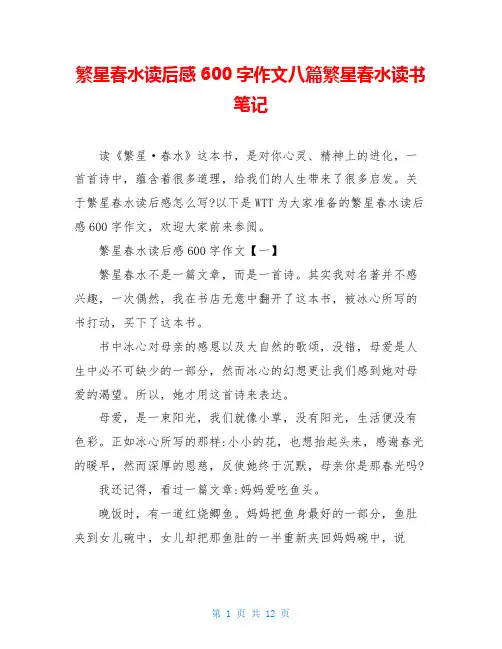 繁星春水读后感 600 字作文八篇繁星春水读书笔记

读《繁星·春水》这本书，是对你心灵、精神上的进化，一首首诗中，蕴含着很多道理，给我们的人生带来了很多启发。关于繁星春水读后感怎么写?以下是WTT为大家准备的繁星春水读后感600字作文，欢迎大家前来参阅。

繁星春水读后感600字作文【一】

繁星春水不是一篇文章，而是一首诗。其实我对名著并不感兴趣，一次偶然，我在书店无意中翻开了这本书，被冰心所写的书打动，买下了这本书。

书中冰心对母亲的感恩以及大自然的歌颂，没错，母爱是人生中必不可缺少的一部分，然而冰心的幻想更让我们感到她对母爱的渴望。所以，她才用这首诗来表达。

母爱，是一束阳光，我们就像小草，没有阳光，生活便没有色彩。正如冰心所写的那样:小小的花，也想抬起头来，感谢春光的暖早，然而深厚的恩慈，反使她终于沉默，母亲你是那春光吗?

我还记得，看过一篇文章:妈妈爱吃鱼头。

晚饭时，有一道红烧鲫鱼。妈妈把鱼身最好的一部分，鱼肚夹到女儿碗中，女儿却把那鱼肚的一半重新夹回妈妈碗中，说

第 1 页 共 12 页